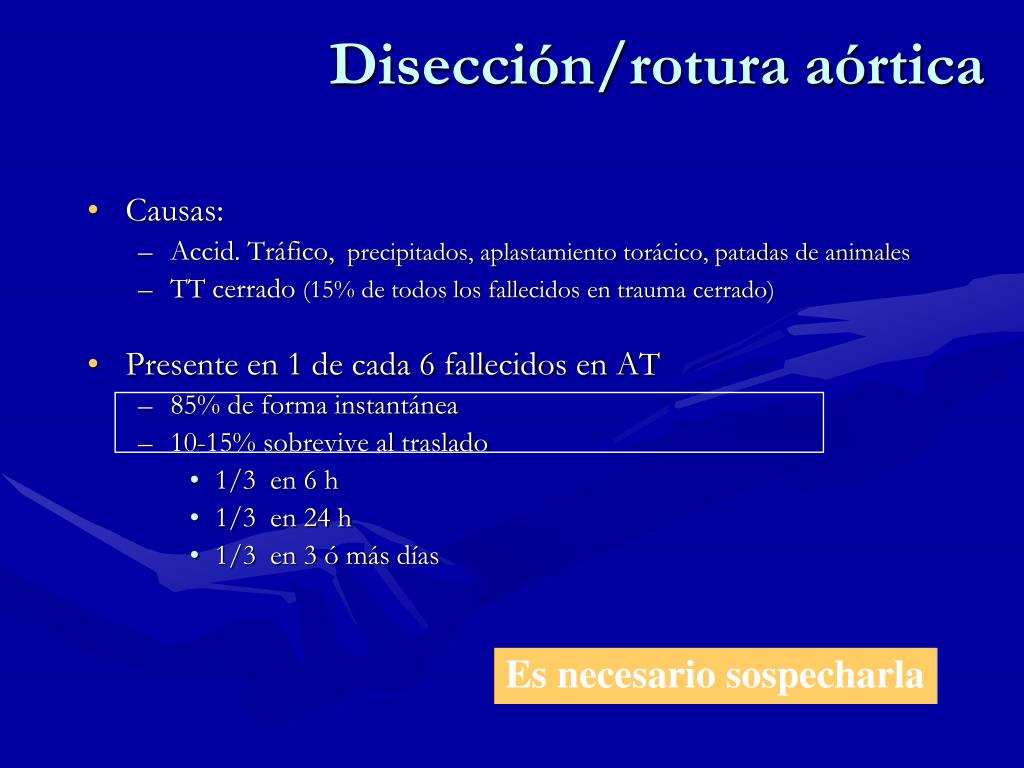 Disección/rotura aórtica

• Causas:
– Accid. Tráfico, precipitados, aplastamiento torácico, patadas de animales
– TT cerrado (15% de todos los fallecidos en trauma cerrado)

• Presente en 1 de cada 6 fallecidos en AT
– 85% de forma instantánea
– 10-15% sobrevive al traslado
• 1/3 en 6 h
• 1/3 en 24 h
• 1/3 en 3 ó más días

Es necesario sospecharla